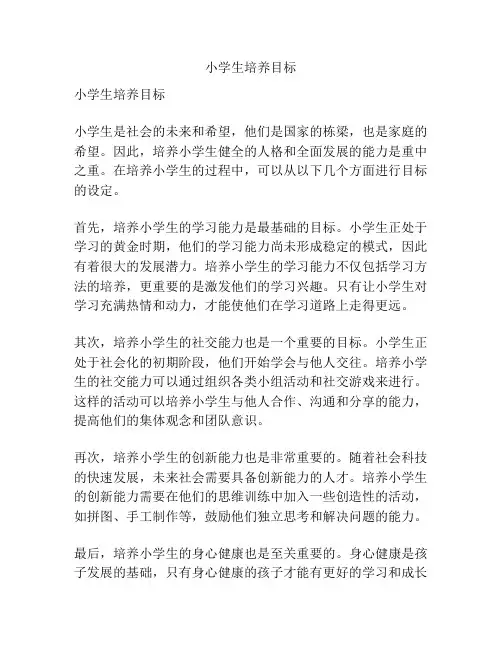 小学生培养目标

小学生培养目标

小学生是社会的未来和希望，他们是国家的栋梁，也是家庭的希望。因此，培养小学生健全的人格和全面发展的能力是重中之重。在培养小学生的过程中，可以从以下几个方面进行目标的设定。

首先，培养小学生的学习能力是最基础的目标。小学生正处于学习的黄金时期，他们的学习能力尚未形成稳定的模式，因此有着很大的发展潜力。培养小学生的学习能力不仅包括学习方法的培养，更重要的是激发他们的学习兴趣。只有让小学生对学习充满热情和动力，才能使他们在学习道路上走得更远。

其次，培养小学生的社交能力也是一个重要的目标。小学生正处于社会化的初期阶段，他们开始学会与他人交往。培养小学生的社交能力可以通过组织各类小组活动和社交游戏来进行。这样的活动可以培养小学生与他人合作、沟通和分享的能力，提高他们的集体观念和团队意识。

再次，培养小学生的创新能力也是非常重要的。随着社会科技的快速发展，未来社会需要具备创新能力的人才。培养小学生的创新能力需要在他们的思维训练中加入一些创造性的活动，如拼图、手工制作等，鼓励他们独立思考和解决问题的能力。

最后，培养小学生的身心健康也是至关重要的。身心健康是孩子发展的基础，只有身心健康的孩子才能有更好的学习和成长